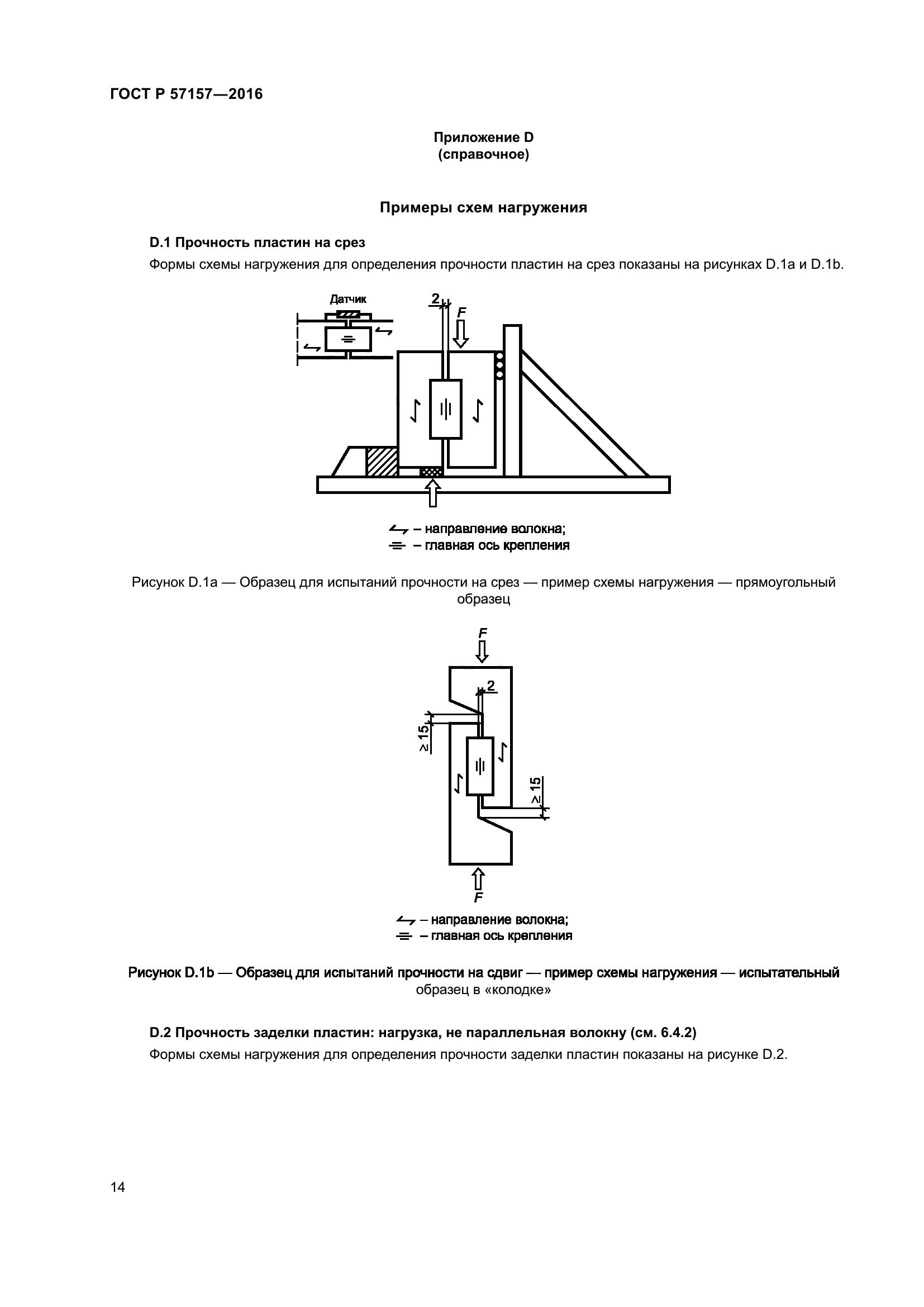 ГОСТ Р 57157—2016

Приложение D
(справочное)

Примеры схем нагружения

D.1 Прочность пластин на срез

Формы схемы нагружения для определения прочности пластин на срез показаны на рисунках D.1a и D.1b.

Датчик

2

F

– направление волокна;
– главная ось крепления

Рисунок D.1a — Образец для испытаний прочности на срез — пример схемы нагружения — прямоугольный образец

F

2

≥ 15

≥ 15

F

– направление волокна;
– главная ось крепления

Рисунок D.1b — Образец для испытаний прочности на сдвиг — пример схемы нагружения — испытательный образец в «колодке»

D.2 Прочность заделки пластин: нагрузка, не параллельная волокну (см. 6.4.2)

Формы схемы нагружения для определения прочности заделки пластин показаны на рисунке D.2.

14